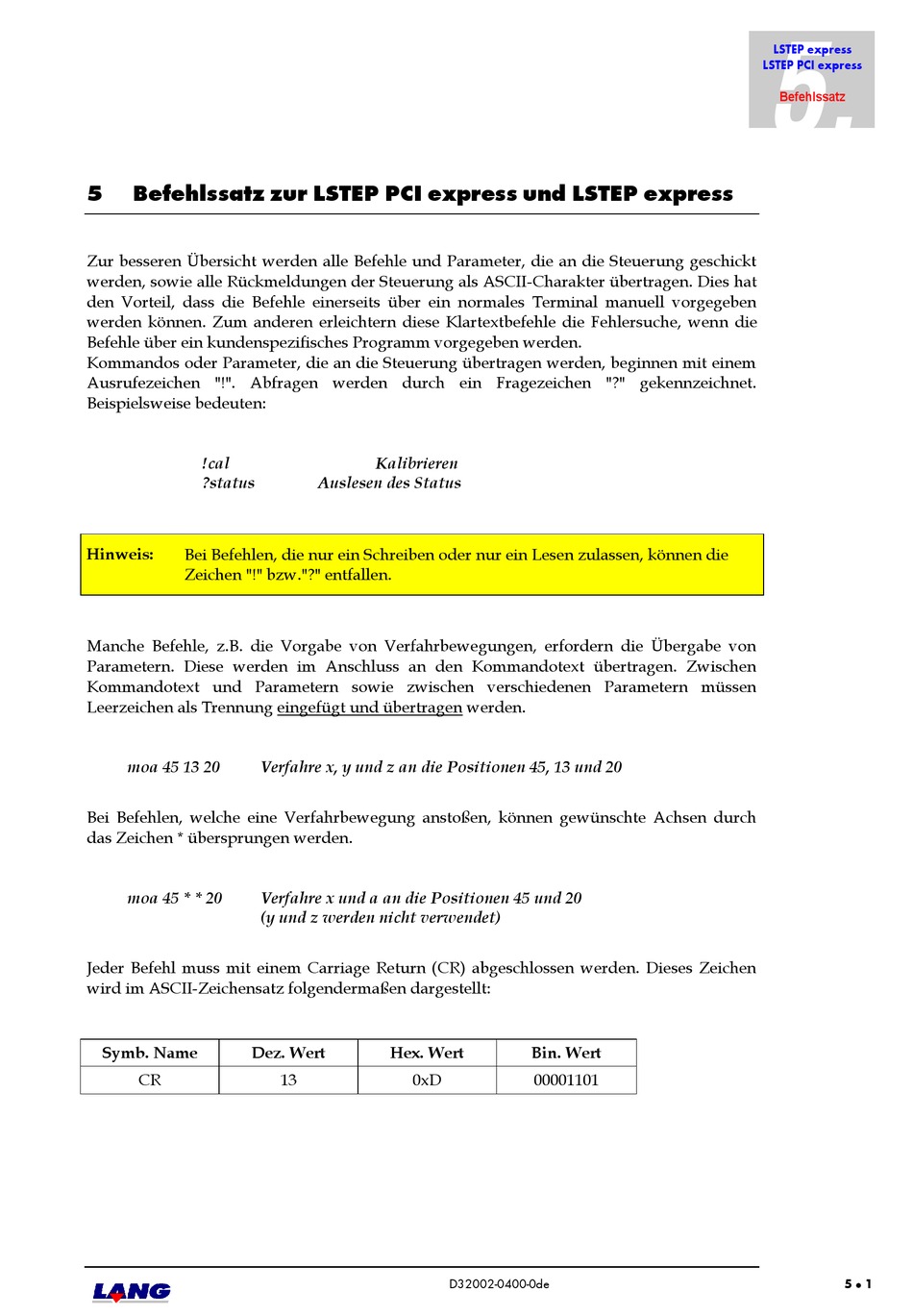 LSTEP express
LSTEP PCI express
Befehlssatz
5.

5 Befehlssatz zur LSTEP PCI express und LSTEP express

Zur besseren Übersicht werden alle Befehle und Parameter, die an die Steuerung geschickt werden, sowie alle Rückmeldungen der Steuerung als ASCII-Charakter übertragen. Dies hat den Vorteil, dass die Befehle einerseits über ein normales Terminal manuell vorgegeben werden können. Zum anderen erleichtern diese Klartextbefehle die Fehlersuche, wenn die Befehle über ein kundenspezifisches Programm vorgegeben werden.
Kommandos oder Parameter, die an die Steuerung übertragen werden, beginnen mit einem Ausrufezeichen "!". Abfragen werden durch ein Fragezeichen "?" gekennzeichnet. Beispielsweise bedeuten:

!cal Kalibrieren
?status Auslesen des Status

Hinweis: Bei Befehlen, die nur ein Schreiben oder nur ein Lesen zulassen, können die Zeichen "!" bzw."?" entfallen.

Manche Befehle, z.B. die Vorgabe von Verfahrbewegungen, erfordern die Übergabe von Parametern. Diese werden im Anschluss an den Kommandotext übertragen. Zwischen Kommandotext und Parametern sowie zwischen verschiedenen Parametern müssen Leerzeichen als Trennung eingefügt und übertragen werden.

moa 45 13 20 Verfahre x, y und z an die Positionen 45, 13 und 20

Bei Befehlen, welche eine Verfahrbewegung anstoßen, können gewünschte Achsen durch das Zeichen * übersprungen werden.

moa 45 * * 20 Verfahre x und a an die Positionen 45 und 20
(y und z werden nicht verwendet)

Jeder Befehl muss mit einem Carriage Return (CR) abgeschlossen werden. Dieses Zeichen wird im ASCII-Zeichensatz folgendermaßen dargestellt:

| Symb. Name | Dez. Wert | Hex. Wert | Bin. Wert |
|---|---|---|---|
| CR | 13 | 0xD | 00001101 |

LANG
D32002-0400-0de
5 • 1